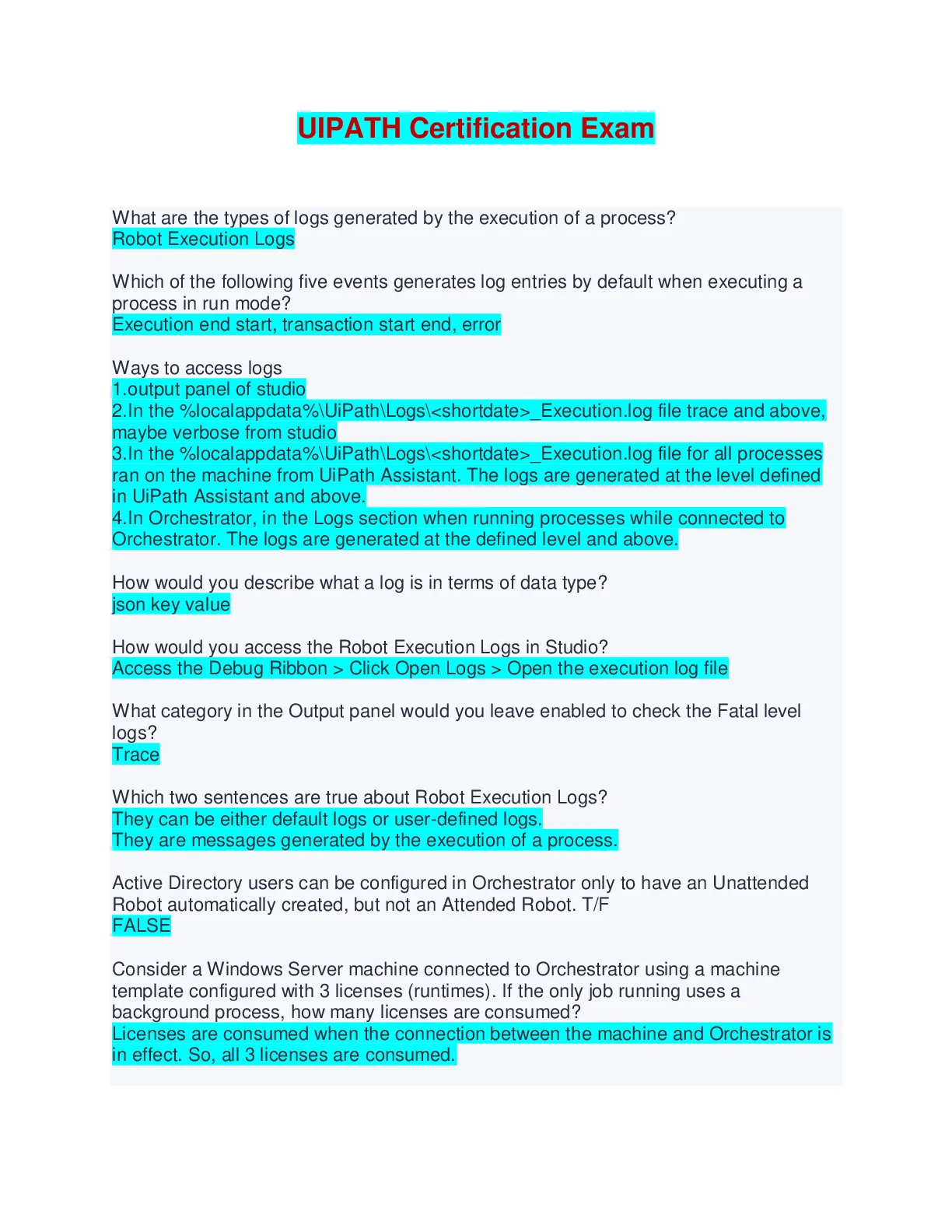 UIPATH Certification Exam

What are the types of logs generated by the execution of a process?
Robot Execution Logs

Which of the following five events generates log entries by default when executing a process in run mode?
Execution end start, transaction start end, error

Ways to access logs
1.output panel of studio
2.In the %localappdata%\UiPath\Logs\<shortdate>_Execution.log file trace and above, maybe verbose from studio
3.In the %localappdata%\UiPath\Logs\<shortdate>_Execution.log file for all processes ran on the machine from UiPath Assistant. The logs are generated at the level defined in UiPath Assistant and above.
4.In Orchestrator, in the Logs section when running processes while connected to Orchestrator. The logs are generated at the defined level and above.

How would you describe what a log is in terms of data type?
json key value

How would you access the Robot Execution Logs in Studio?
Access the Debug Ribbon > Click Open Logs > Open the execution log file

What category in the Output panel would you leave enabled to check the Fatal level logs?
Trace

Which two sentences are true about Robot Execution Logs?
They can be either default logs or user-defined logs.
They are messages generated by the execution of a process.

Active Directory users can be configured in Orchestrator only to have an Unattended Robot automatically created, but not an Attended Robot. T/F
FALSE

Consider a Windows Server machine connected to Orchestrator using a machine template configured with 3 licenses (runtimes). If the only job running uses a background process, how many licenses are consumed?
Licenses are consumed when the connection between the machine and Orchestrator is in effect. So, all 3 licenses are consumed.